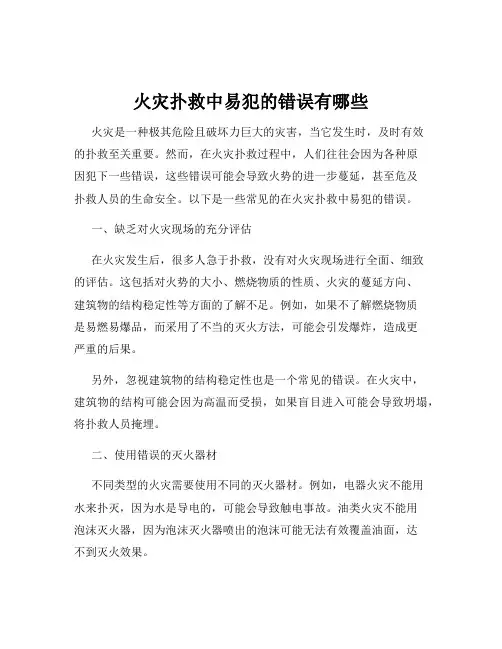 火灾扑救中易犯的错误有哪些

火灾是一种极其危险且破坏力巨大的灾害，当它发生时，及时有效的扑救至关重要。然而，在火灾扑救过程中，人们往往会因为各种原因犯下一些错误，这些错误可能会导致火势的进一步蔓延，甚至危及扑救人员的生命安全。以下是一些常见的在火灾扑救中易犯的错误。

一、缺乏对火灾现场的充分评估

在火灾发生后，很多人急于扑救，没有对火灾现场进行全面、细致的评估。这包括对火势的大小、燃烧物质的性质、火灾的蔓延方向、建筑物的结构稳定性等方面的了解不足。例如，如果不了解燃烧物质是易燃易爆品，而采用了不当的灭火方法，可能会引发爆炸，造成更严重的后果。

另外，忽视建筑物的结构稳定性也是一个常见的错误。在火灾中，建筑物的结构可能会因为高温而受损，如果盲目进入可能会导致坍塌，将扑救人员掩埋。

二、使用错误的灭火器材

不同类型的火灾需要使用不同的灭火器材。例如，电器火灾不能用水来扑灭，因为水是导电的，可能会导致触电事故。油类火灾不能用泡沫灭火器，因为泡沫灭火器喷出的泡沫可能无法有效覆盖油面，达不到灭火效果。